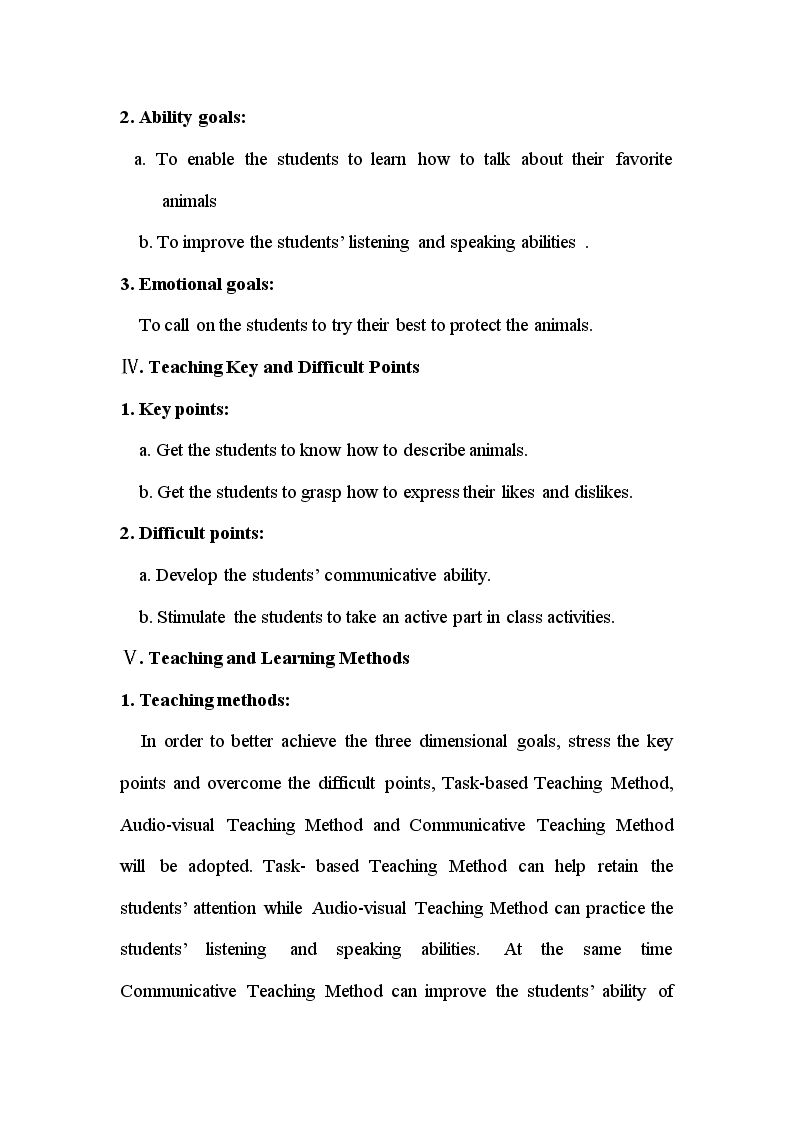 2. Ability goals:

a. To enable the students to learn how to talk about their favorite animals

b. To improve the students' listening and speaking abilities .

3. Emotional goals:

To call on the students to try their best to protect the animals.

Ⅳ. Teaching Key and Difficult Points

1. Key points:

a. Get the students to know how to describe animals.

b. Get the students to grasp how to express their likes and dislikes.

2. Difficult points:

a. Develop the students' communicative ability.

b. Stimulate the students to take an active part in class activities.

Ⅴ. Teaching and Learning Methods

1. Teaching methods:

In order to better achieve the three dimensional goals, stress the key points and overcome the difficult points, Task-based Teaching Method, Audio-visual Teaching Method and Communicative Teaching Method will be adopted. Task- based Teaching Method can help retain the students' attention while Audio-visual Teaching Method can practice the students' listening and speaking abilities. At the same time Communicative Teaching Method can improve the students' ability of